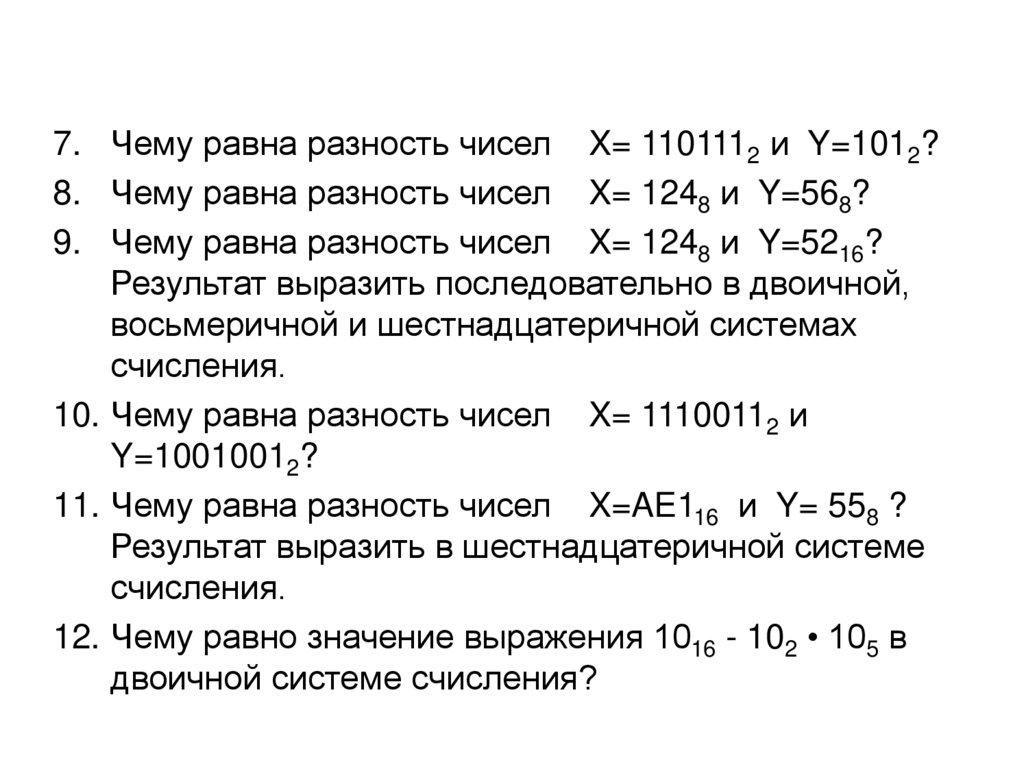 7. Чему равна разность чисел X= $110111_2$ и Y=$101_2$?
8. Чему равна разность чисел X= $124_8$ и Y=$56_8$?
9. Чему равна разность чисел X= $124_8$ и Y=$52_{16}$? Результат выразить последовательно в двоичной, восьмеричной и шестнадцатеричной системах счисления.
10. Чему равна разность чисел X= $1110011_2$ и Y=$1001001_2$?
11. Чему равна разность чисел X=$AE1_{16}$ и Y= $55_8$ ? Результат выразить в шестнадцатеричной системе счисления.
12. Чему равно значение выражения $10_{16}$ - $10_2$ • $10_5$ в двоичной системе счисления?